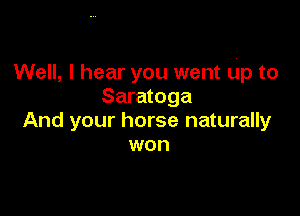 ...

Well, I hear you went up to Saratoga
And your horse naturally won